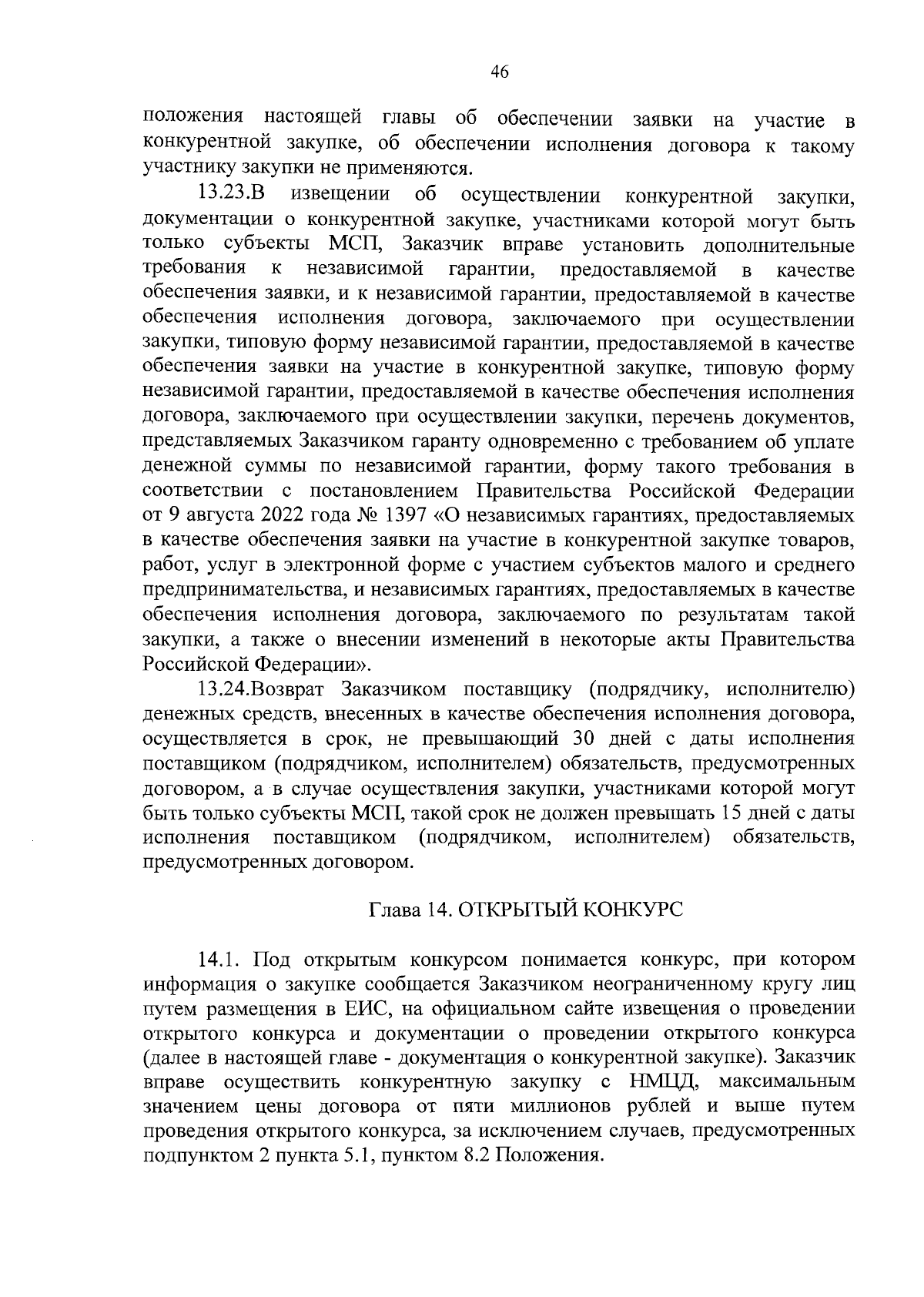 46

положения настоящей главы об обеспечении заявки на участие в конкурентной закупке, об обеспечении исполнения договора к такому участнику закупки не применяются.

13.23.В извещении об осуществлении конкурентной закупки, документации о конкурентной закупке, участниками которой могут быть только субъекты МСП, Заказчик вправе установить дополнительные требования к независимой гарантии, предоставляемой в качестве обеспечения заявки, и к независимой гарантии, предоставляемой в качестве обеспечения исполнения договора, заключаемого при осуществлении закупки, типовую форму независимой гарантии, предоставляемой в качестве обеспечения заявки на участие в конкурентной закупке, типовую форму независимой гарантии, предоставляемой в качестве обеспечения исполнения договора, заключаемого при осуществлении закупки, перечень документов, представляемых Заказчиком гаранту одновременно с требованием об уплате денежной суммы по независимой гарантии, форму такого требования в соответствии с постановлением Правительства Российской Федерации от 9 августа 2022 года № 1397 «О независимых гарантиях, предоставляемых в качестве обеспечения заявки на участие в конкурентной закупке товаров, работ, услуг в электронной форме с участием субъектов малого и среднего предпринимательства, и независимых гарантиях, предоставляемых в качестве обеспечения исполнения договора, заключаемого по результатам такой закупки, а также о внесении изменений в некоторые акты Правительства Российской Федерации».

13.24.Возврат Заказчиком поставщику (подрядчику, исполнителю) денежных средств, внесенных в качестве обеспечения исполнения договора, осуществляется в срок, не превышающий 30 дней с даты исполнения поставщиком (подрядчиком, исполнителем) обязательств, предусмотренных договором, а в случае осуществления закупки, участниками которой могут быть только субъекты МСП, такой срок не должен превышать 15 дней с даты исполнения поставщиком (подрядчиком, исполнителем) обязательств, предусмотренных договором.

Глава 14. ОТКРЫТЫЙ КОНКУРС

14.1. Под открытым конкурсом понимается конкурс, при котором информация о закупке сообщается Заказчиком неограниченному кругу лиц путем размещения в ЕИС, на официальном сайте извещения о проведении открытого конкурса и документации о проведении открытого конкурса (далее в настоящей главе - документация о конкурентной закупке). Заказчик вправе осуществить конкурентную закупку с НМЦД, максимальным значением цены договора от пяти миллионов рублей и выше путем проведения открытого конкурса, за исключением случаев, предусмотренных подпунктом 2 пункта 5.1, пунктом 8.2 Положения.